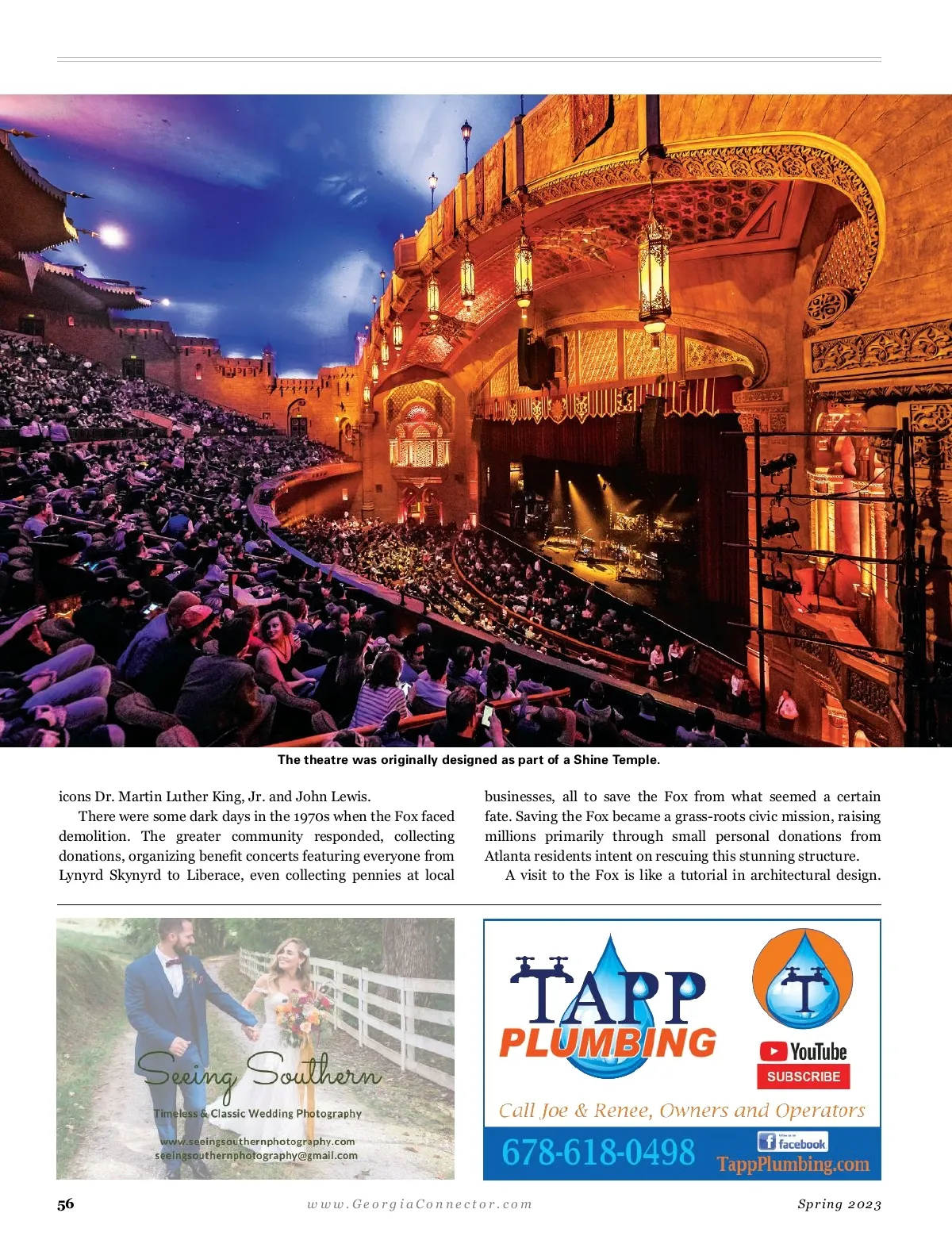 The theatre was originally designed as part of a Shine Temple.

icons Dr. Martin Luther King, Jr. and John Lewis.

There were some dark days in the 1970s when the Fox faced demolition. The greater community responded, collecting donations, organizing benefit concerts featuring everyone from Lynyrd Skynyrd to Liberace, even collecting pennies at local businesses, all to save the Fox from what seemed a certain fate. Saving the Fox became a grass-roots civic mission, raising millions primarily through small personal donations from Atlanta residents intent on rescuing this stunning structure.

A visit to the Fox is like a tutorial in architectural design.

Seeing Southern
Timeless & Classic Wedding Photography
www.seeingsouthernphotography.com
seeingsouthernphotography@gmail.com

TAPP PLUMBING
YouTube
SUBSCRIBE
Call Joe & Renee, Owners and Operators
678-618-0498
facebook
TappPlumbing.com

56 www.GeorgiaConnector.com Spring 2023